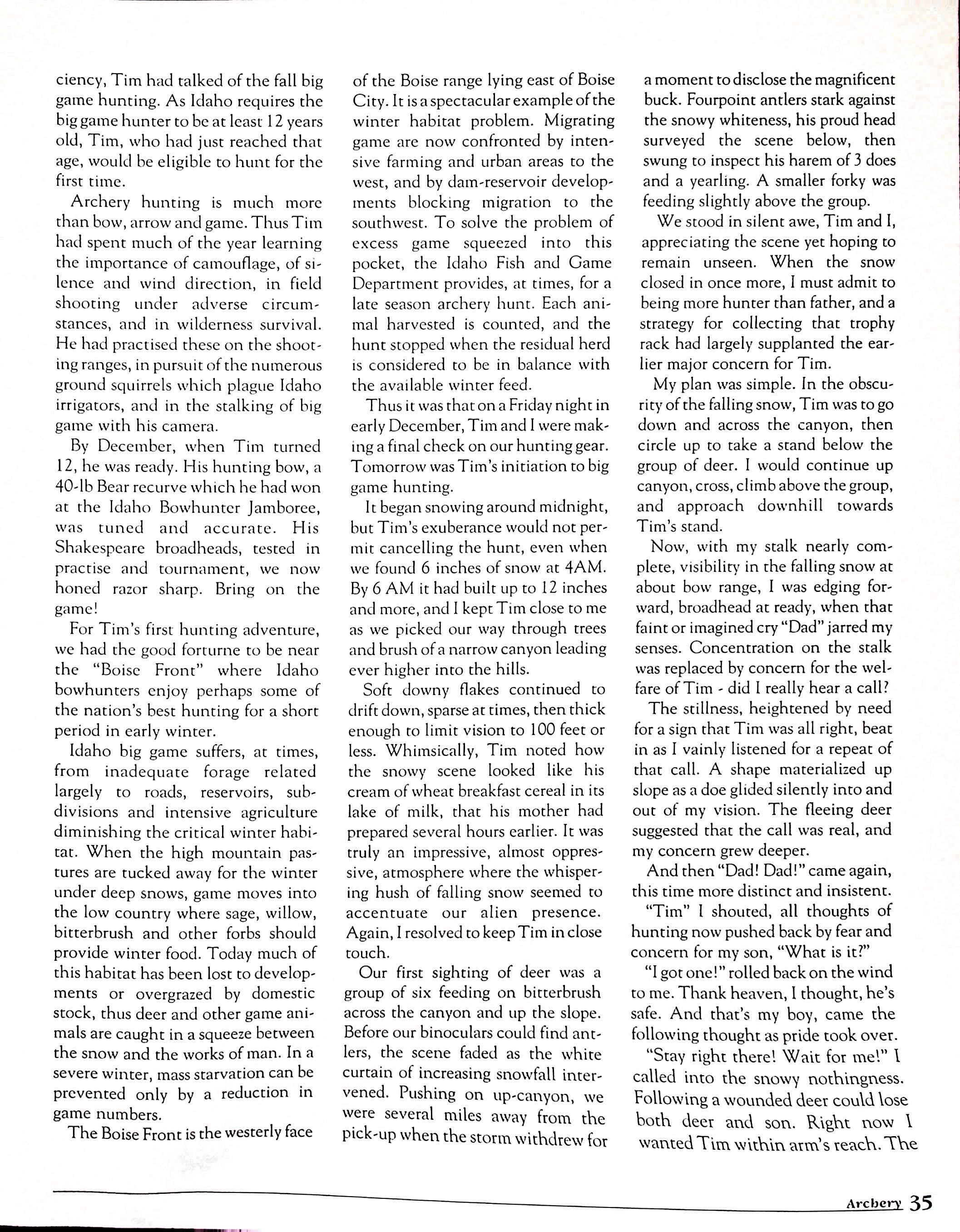 ciency, Tim had talked of the fall big game hunting. As Idaho requires the big game hunter to be at least 12 years old, Tim, who had just reached that age, would be eligible to hunt for the first time.

Archery hunting is much more than bow, arrow and game. Thus Tim had spent much of the year learning the importance of camouflage, of silence and wind direction, in field shooting under adverse circumstances, and in wilderness survival. He had practised these on the shooting ranges, in pursuit of the numerous ground squirrels which plague Idaho irrigators, and in the stalking of big game with his camera.

By December, when Tim turned 12, he was ready. His hunting bow, a 40-lb Bear recurve which he had won at the Idaho Bowhunter Jamboree, was tuned and accurate. His Shakespeare broadheads, tested in practise and tournament, we now honed razor sharp. Bring on the game!

For Tim's first hunting adventure, we had the good forturne to be near the "Boise Front" where Idaho bowhunters enjoy perhaps some of the nation's best hunting for a short period in early winter.

Idaho big game suffers, at times, from inadequate forage related largely to roads, reservoirs, subdivisions and intensive agriculture diminishing the critical winter habitat. When the high mountain pastures are tucked away for the winter under deep snows, game moves into the low country where sage, willow, bitterbrush and other forbs should provide winter food. Today much of this habitat has been lost to developments or overgrazed by domestic stock, thus deer and other game animals are caught in a squeeze between the snow and the works of man. In a severe winter, mass starvation can be prevented only by a reduction in game numbers.

The Boise Front is the westerly face of the Boise range lying east of Boise City. It is a spectacular example of the winter habitat problem. Migrating game are now confronted by intensive farming and urban areas to the west, and by dam-reservoir developments blocking migration to the southwest. To solve the problem of excess game squeezed into this pocket, the Idaho Fish and Game Department provides, at times, for a late season archery hunt. Each animal harvested is counted, and the hunt stopped when the residual herd is considered to be in balance with the available winter feed.

Thus it was that on a Friday night in early December, Tim and I were making a final check on our hunting gear. Tomorrow was Tim's initiation to big game hunting.

It began snowing around midnight, but Tim's exuberance would not permit cancelling the hunt, even when we found 6 inches of snow at 4AM. By 6 AM it had built up to 12 inches and more, and I kept Tim close to me as we picked our way through trees and brush of a narrow canyon leading ever higher into the hills.

Soft downy flakes continued to drift down, sparse at times, then thick enough to limit vision to 100 feet or less. Whimsically, Tim noted how the snowy scene looked like his cream of wheat breakfast cereal in its lake of milk, that his mother had prepared several hours earlier. It was truly an impressive, almost oppressive, atmosphere where the whispering hush of falling snow seemed to accentuate our alien presence. Again, I resolved to keep Tim in close touch.

Our first sighting of deer was a group of six feeding on bitterbrush across the canyon and up the slope. Before our binoculars could find antlers, the scene faded as the white curtain of increasing snowfall intervened. Pushing on up-canyon, we were several miles away from the pick-up when the storm withdrew for a moment to disclose the magnificent buck. Fourpoint antlers stark against the snowy whiteness, his proud head surveyed the scene below, then swung to inspect his harem of 3 does and a yearling. A smaller forky was feeding slightly above the group.

We stood in silent awe, Tim and I, appreciating the scene yet hoping to remain unseen. When the snow closed in once more, I must admit to being more hunter than father, and a strategy for collecting that trophy rack had largely supplanted the earlier major concern for Tim.

My plan was simple. In the obscurity of the falling snow, Tim was to go down and across the canyon, then circle up to take a stand below the group of deer. I would continue up canyon, cross, climb above the group, and approach downhill towards Tim's stand.

Now, with my stalk nearly complete, visibility in the falling snow at about bow range, I was edging forward, broadhead at ready, when that faint or imagined cry "Dad" jarred my senses. Concentration on the stalk was replaced by concern for the welfare of Tim - did I really hear a call?

The stillness, heightened by need for a sign that Tim was all right, beat in as I vainly listened for a repeat of that call. A shape materialized up slope as a doe glided silently into and out of my vision. The fleeing deer suggested that the call was real, and my concern grew deeper.

And then "Dad! Dad!" came again, this time more distinct and insistent.

"Tim" I shouted, all thoughts of hunting now pushed back by fear and concern for my son, "What is it?"

"I got one!" rolled back on the wind to me. Thank heaven, I thought, he's safe. And that's my boy, came the following thought as pride took over.

"Stay right there! Wait for me!" I called into the snowy nothingness. Following a wounded deer could lose both deer and son. Right now I wanted Tim within arm's reach. The

Archery 35